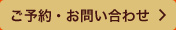 ご予約・お問い合わせ ＞